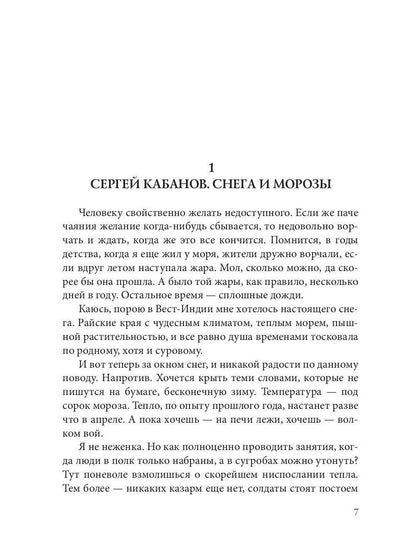 1
СЕРГЕЙ КАБАНОВ. СНЕГА И МОРОЗЫ

Человеку свойственно желать недоступного. Если же паче чаяния желание когда-нибудь сбывается, то недовольно ворчать и ждать, когда же это все кончится. Помнится, в годы детства, когда я еще жил у моря, жители дружно ворчали, если вдруг летом наступала жара. Мол, сколько можно, да скорее бы она прошла. А было той жары, как правило, несколько дней в году. Остальное время — сплошные дожди.

Каюсь, порою в Вест-Индии мне хотелось настоящего снега. Райские края с чудесным климатом, теплым морем, пышной растительностью, и все равно душа временами тосковала по родному, хотя и суровому.

И вот теперь за окном снег, и никакой радости по данному поводу. Напротив. Хочется крыть теми словами, которые не пишутся на бумаге, бесконечную зиму. Температура — под сорок мороза. Тепло, по опыту прошлого года, настанет разве что в апреле. А пока хочешь — на печи лежи, хочешь — волком вой.

Я не неженка. Но как полноценно проводить занятия, когда люди в полк только набраны, а в сугробах можно утонуть? Тут поневоле взмолишься о скорейшем ниспослании тепла. Тем более — никаких казарм еще нет, солдаты стоят постоем

7